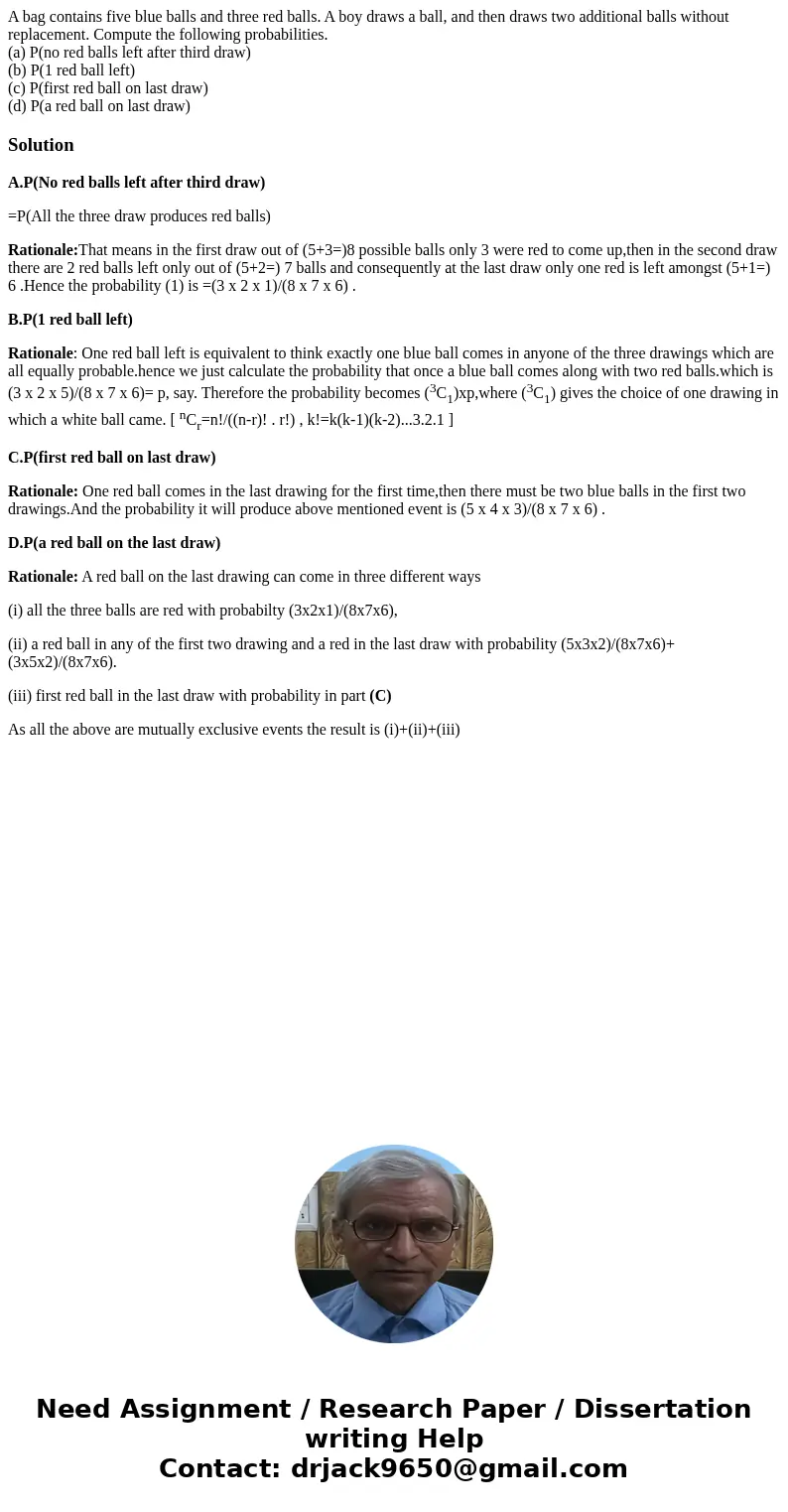 A bag contains five blue balls and three red balls. A boy draws a ball, and then draws two additional balls without replacement. Compute the following probabilities.
(a) P(no red balls left after third draw)
(b) P(1 red ball left)
(c) P(first red ball on last draw)
(d) P(a red ball on last draw)

Solution

A.P(No red balls left after third draw)

=P(All the three draw produces red balls)

Rationale:That means in the first draw out of (5+3=)8 possible balls only 3 were red to come up,then in the second draw there are 2 red balls left only out of (5+2=) 7 balls and consequently at the last draw only one red is left amongst (5+1=) 6 .Hence the probability (1) is =(3 x 2 x 1)/(8 x 7 x 6) .

B.P(1 red ball left)

Rationale: One red ball left is equivalent to think exactly one blue ball comes in anyone of the three drawings which are all equally probable.hence we just calculate the probability that once a blue ball comes along with two red balls.which is (3 x 2 x 5)/(8 x 7 x 6)= p, say. Therefore the probability becomes ($^3C_1$)xp,where ($^3C_1$) gives the choice of one drawing in which a white ball came. [ $^nC_r$=n!/((n-r)! . r!) , k!=k(k-1)(k-2)...3.2.1 ]

C.P(first red ball on last draw)

Rationale: One red ball comes in the last drawing for the first time,then there must be two blue balls in the first two drawings.And the probability it will produce above mentioned event is (5 x 4 x 3)/(8 x 7 x 6) .

D.P(a red ball on the last draw)

Rationale: A red ball on the last drawing can come in three different ways

(i) all the three balls are red with probabilty (3x2x1)/(8x7x6),

(ii) a red ball in any of the first two drawing and a red in the last draw with probability (5x3x2)/(8x7x6)+(3x5x2)/(8x7x6).

(iii) first red ball in the last draw with probability in part (C)

As all the above are mutually exclusive events the result is (i)+(ii)+(iii)

Need Assignment / Research Paper / Dissertation writing Help
Contact: drjack9650@gmail.com